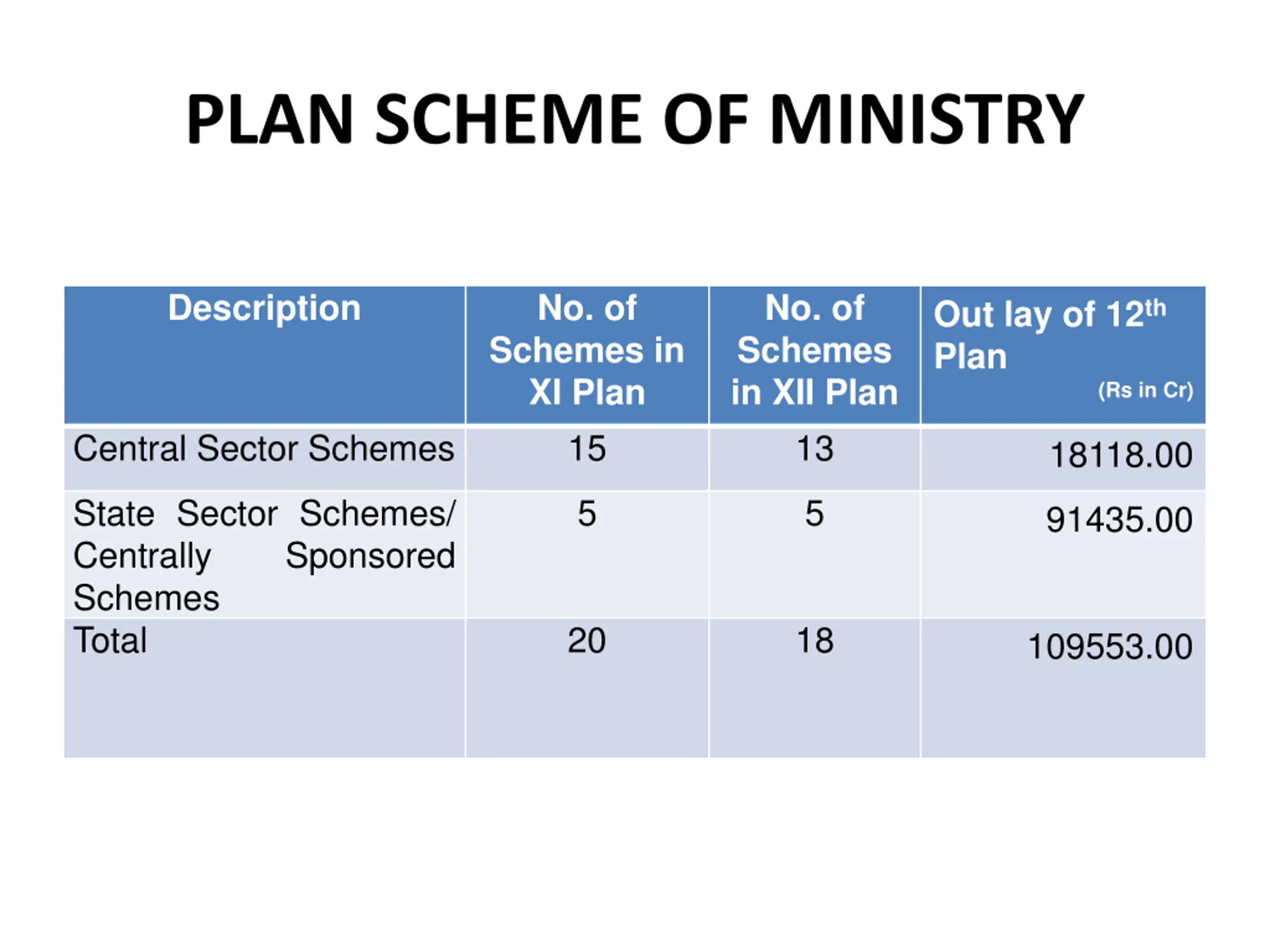 PLAN SCHEME OF MINISTRY

| Description | No. of Schemes in XI Plan | No. of Schemes in XII Plan | Out lay of 12$^{th}$ Plan (Rs in Cr) |
|---|---|---|---|
| Central Sector Schemes | 15 | 13 | 18118.00 |
| State Sector Schemes/ Centrally Sponsored Schemes | 5 | 5 | 91435.00 |
| Total | 20 | 18 | 109553.00 |